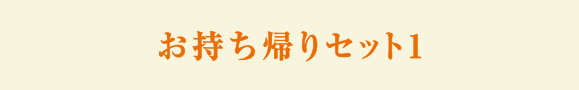 お持ち帰りセット1